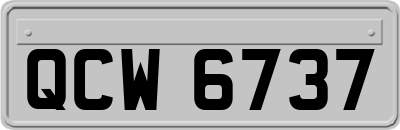 QCW 6737